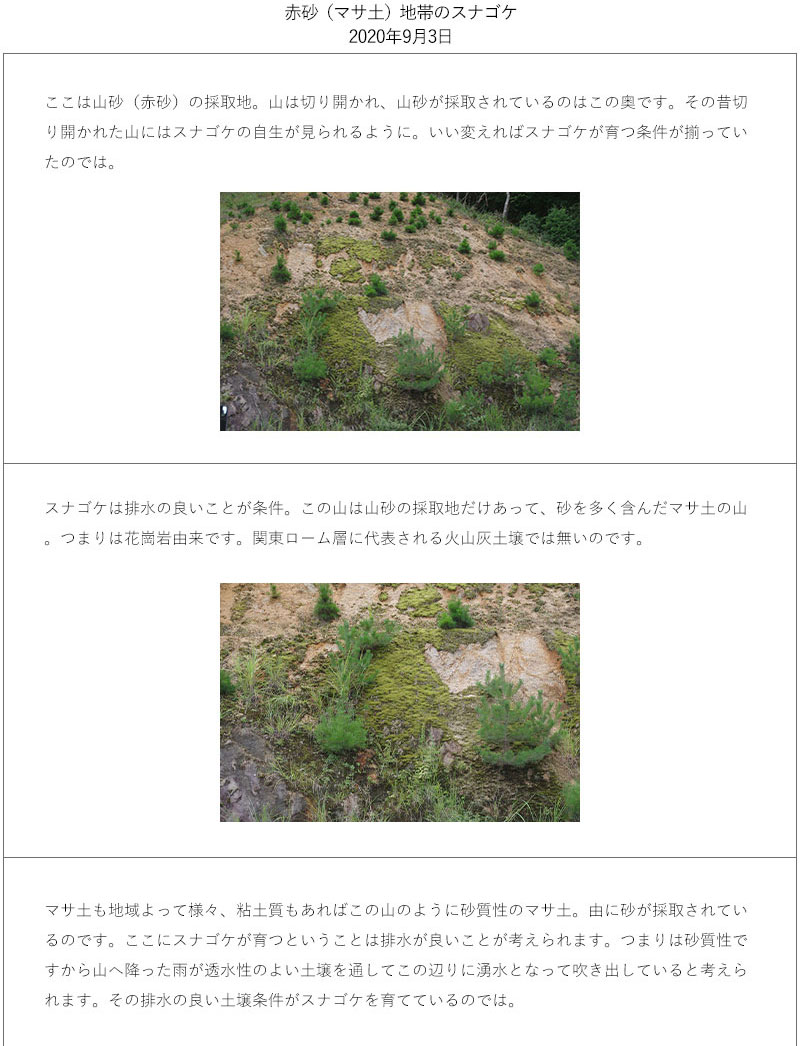 赤砂（マサ土）地帯のスナゴケ
2020年9月3日

ここは山砂（赤砂）の採取地。山は切り開かれ、山砂が採取されているのはこの奥です。その昔切り開かれた山にはスナゴケの自生が見られるように。いい変えればスナゴケが育つ条件が揃っていたのでは。

スナゴケは排水の良いことが条件。この山は山砂の採取地だけあって、砂を多く含んだマサ土の山。つまりは花崗岩由来です。関東ローム層に代表される火山灰土壌では無いのです。

マサ土も地域よって様々、粘土質もあればこの山のように砂質性のマサ土。由に砂が採取されているのです。ここにスナゴケが育つということは排水が良いことが考えられます。つまりは砂質性ですから山へ降った雨が透水性のよい土壌を通してこの辺りに湧水となって吹き出していると考えられます。その排水の良い土壌条件がスナゴケを育てているのでは。